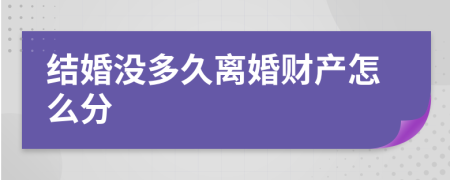 结婚没多久离婚财产怎么分